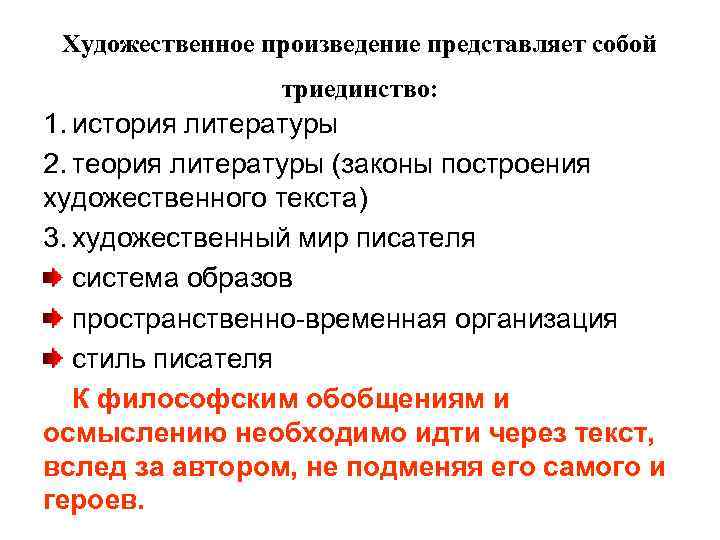 Художественное произведение представляет собой триединство:

1. история литературы

2. теория литературы (законы построения художественного текста)

3. художественный мир писателя

система образов

пространственно-временная организация

стиль писателя

К философским обобщениям и осмыслению необходимо идти через текст, вслед за автором, не подменяя его самого и героев.